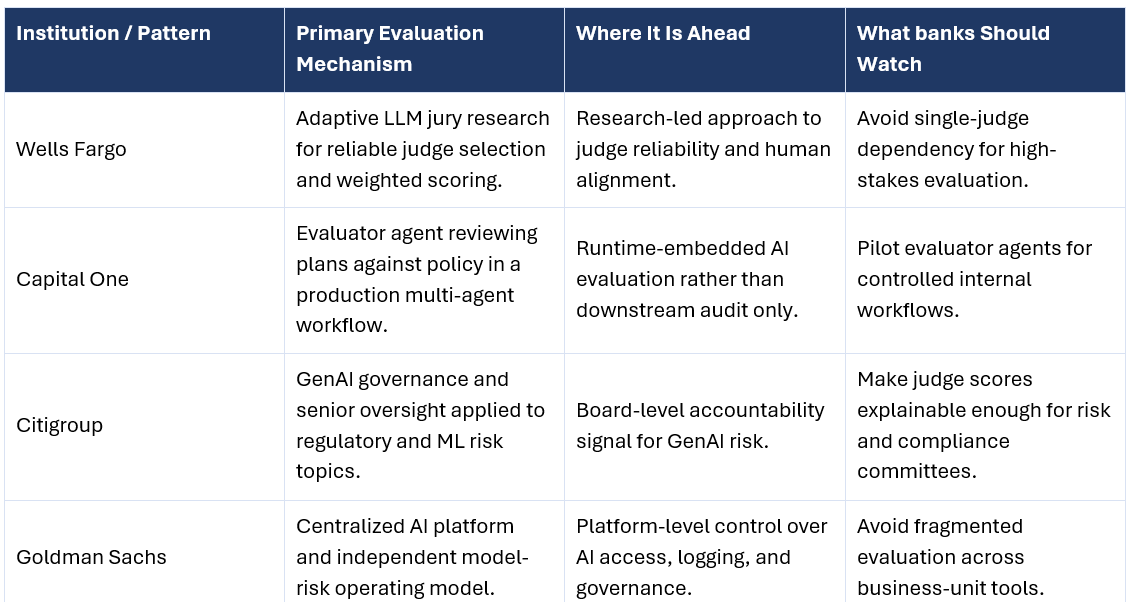 | Institution / Pattern | Primary Evaluation Mechanism | Where It Is Ahead | What banks Should Watch |
|---|---|---|---|
| Wells Fargo | Adaptive LLM jury research for reliable judge selection and weighted scoring. | Research-led approach to judge reliability and human alignment. | Avoid single-judge dependency for high-stakes evaluation. |
| Capital One | Evaluator agent reviewing plans against policy in a production multi-agent workflow. | Runtime-embedded AI evaluation rather than downstream audit only. | Pilot evaluator agents for controlled internal workflows. |
| Citigroup | GenAI governance and senior oversight applied to regulatory and ML risk topics. | Board-level accountability signal for GenAI risk. | Make judge scores explainable enough for risk and compliance committees. |
| Goldman Sachs | Centralized AI platform and independent model-risk operating model. | Platform-level control over AI access, logging, and governance. | Avoid fragmented evaluation across business-unit tools. |